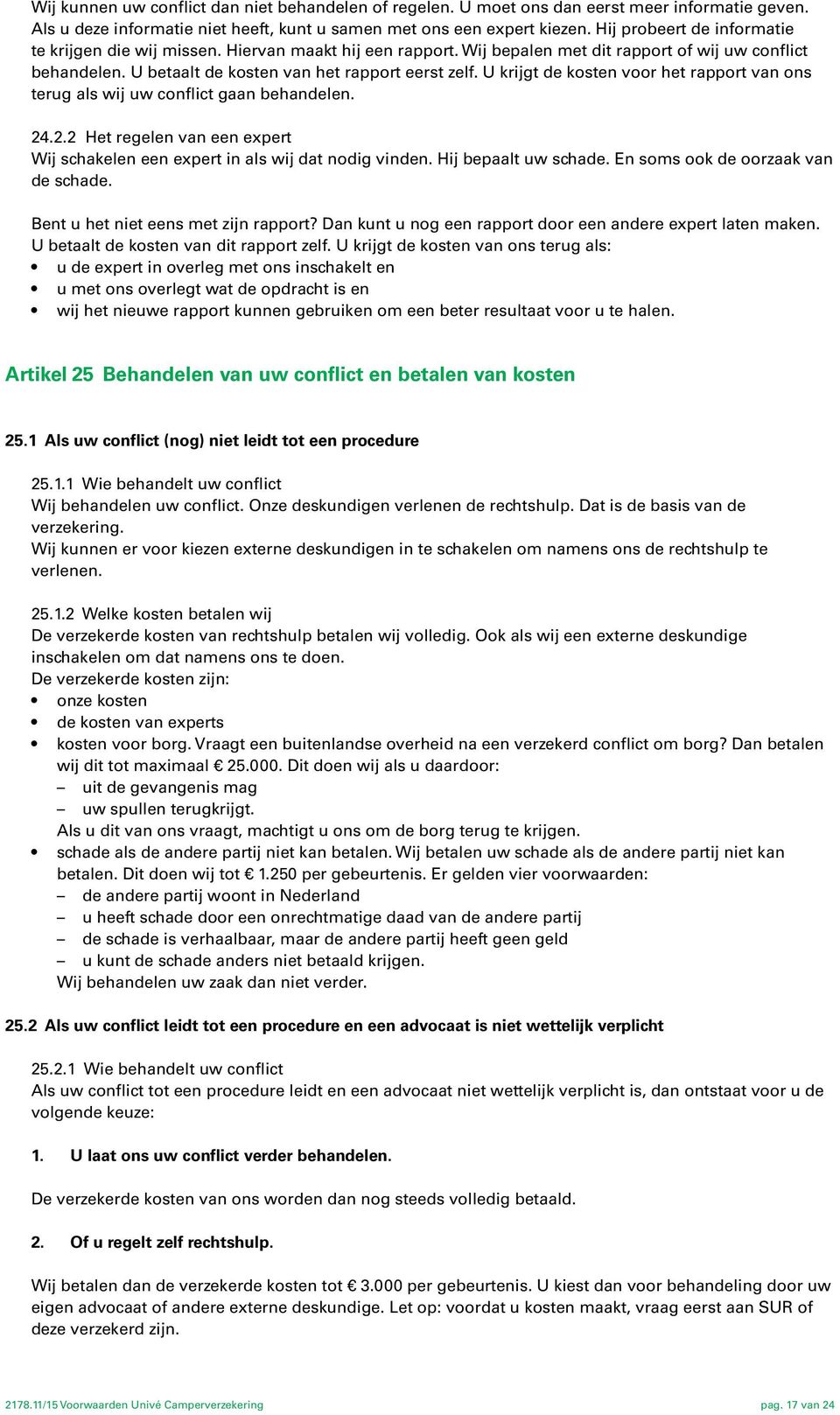 Wij kunnen uw conflict dan niet behandelen of regelen. U moet ons dan eerst meer informatie geven. Als u deze informatie niet heeft, kunt u samen met ons een expert kiezen. Hij probeert de informatie te krijgen die wij missen. Hiervan maakt hij een rapport. Wij bepalen met dit rapport of wij uw conflict behandelen. U betaalt de kosten van het rapport eerst zelf. U krijgt de kosten voor het rapport van ons terug als wij uw conflict gaan behandelen.

24.2.2 Het regelen van een expert
Wij schakelen een expert in als wij dat nodig vinden. Hij bepaalt uw schade. En soms ook de oorzaak van de schade.

Bent u het niet eens met zijn rapport? Dan kunt u nog een rapport door een andere expert laten maken. U betaalt de kosten van dit rapport zelf. U krijgt de kosten van ons terug als:
• u de expert in overleg met ons inschakelt en
• u met ons overlegt wat de opdracht is en
• wij het nieuwe rapport kunnen gebruiken om een beter resultaat voor u te halen.

Artikel 25 Behandelen van uw conflict en betalen van kosten

25.1 Als uw conflict (nog) niet leidt tot een procedure

25.1.1 Wie behandelt uw conflict
Wij behandelen uw conflict. Onze deskundigen verlenen de rechtshulp. Dat is de basis van de verzekering.
Wij kunnen er voor kiezen externe deskundigen in te schakelen om namens ons de rechtshulp te verlenen.

25.1.2 Welke kosten betalen wij
De verzekerde kosten van rechtshulp betalen wij volledig. Ook als wij een externe deskundige inschakelen om dat namens ons te doen.
De verzekerde kosten zijn:
• onze kosten
• de kosten van experts
• kosten voor borg. Vraagt een buitenlandse overheid na een verzekerd conflict om borg? Dan betalen wij dit tot maximaal € 25.000. Dit doen wij als u daardoor:
– uit de gevangenis mag
– uw spullen terugkrijgt.
Als u dit van ons vraagt, machtigt u ons om de borg terug te krijgen.
• schade als de andere partij niet kan betalen. Wij betalen uw schade als de andere partij niet kan betalen. Dit doen wij tot € 1.250 per gebeurtenis. Er gelden vier voorwaarden:
– de andere partij woont in Nederland
– u heeft schade door een onrechtmatige daad van de andere partij
– de schade is verhaalbaar, maar de andere partij heeft geen geld
– u kunt de schade anders niet betaald krijgen.
Wij behandelen uw zaak dan niet verder.

25.2 Als uw conflict leidt tot een procedure en een advocaat is niet wettelijk verplicht

25.2.1 Wie behandelt uw conflict
Als uw conflict tot een procedure leidt en een advocaat niet wettelijk verplicht is, dan ontstaat voor u de volgende keuze:

1. U laat ons uw conflict verder behandelen.

De verzekerde kosten van ons worden dan nog steeds volledig betaald.

2. Of u regelt zelf rechtshulp.

Wij betalen dan de verzekerde kosten tot € 3.000 per gebeurtenis. U kiest dan voor behandeling door uw eigen advocaat of andere externe deskundige. Let op: voordat u kosten maakt, vraag eerst aan SUR of deze verzekerd zijn.

2178.11/15 Voorwaarden Univé Camperverzekering pag. 17 van 24